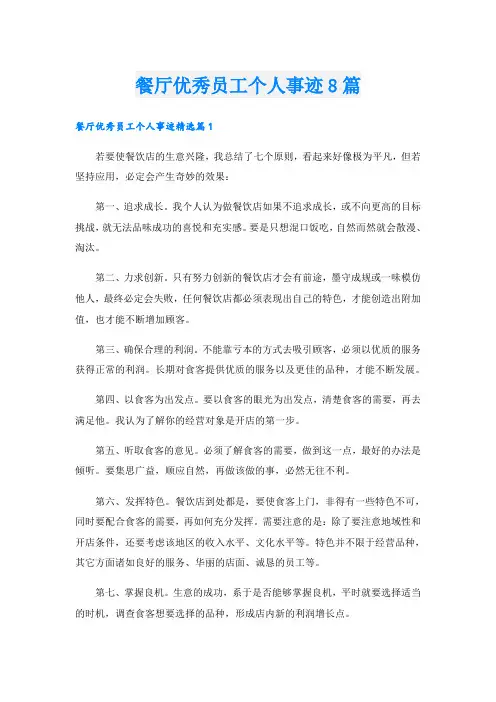 餐厅优秀员工个人事迹8篇

餐厅优秀员工个人事迹精选篇1

若要使餐饮店的生意兴隆，我总结了七个原则，看起来好像极为平凡，但若坚持应用，必定会产生奇妙的效果：

第一、追求成长。我个人认为做餐饮店如果不追求成长，或不向更高的目标挑战，就无法品味成功的喜悦和充实感。要是只想混口饭吃，自然而然就会散漫、淘汰。

第二、力求创新。只有努力创新的餐饮店才会有前途，墨守成规或一味模仿他人，最终必定会失败，任何餐饮店都必须表现出自己的特色，才能创造出附加值，也才能不断增加顾客。

第三、确保合理的利润。不能靠亏本的方式去吸引顾客，必须以优质的服务获得正常的利润。长期对食客提供优质的服务以及更佳的品种，才能不断发展。

第四、以食客为出发点。要以食客的眼光为出发点，清楚食客的需要，再去满足他。我认为了解你的经营对象是开店的第一步。

第五、听取食客的意见。必须了解食客的需要，做到这一点，最好的办法是倾听。要集思广益，顺应自然，再做该做的事，必然无往不利。

第六、发挥特色。餐饮店到处都是，要使食客上门，非得有一些特色不可，同时要配合食客的需要，再如何充分发挥。需要注意的是：除了要注意地域性和开店条件，还要考虑该地区的收入水平、文化水平等。特色并不限于经营品种，其它方面诸如良好的服务、华丽的店面、诚恳的员工等。

第七、掌握良机。生意的成功，系于是否能够掌握良机，平时就要选择适当的时机，调查食客想要选择的品种，形成店内新的利润增长点。